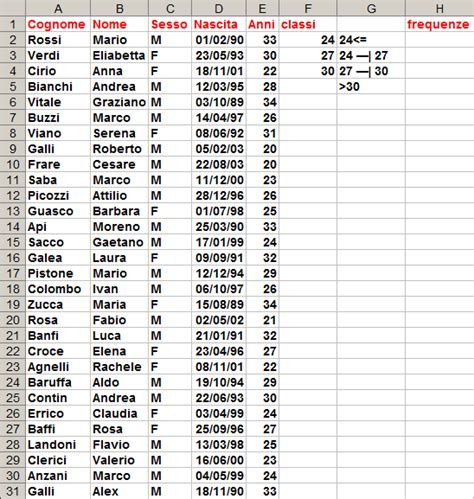 |  | A | B | C | D | E | F | G | H |
|---|---|---|---|---|---|---|---|---|
| 1 | Cognome | Nome | Sesso | Nascita | Anni | classi |  | frequenze |
| 2 | Rossi | Mario | M | 01/02/90 | 33 | 24 | 24<= |  |
| 3 | Verdi | Eliabetta | F | 23/05/93 | 30 | 27 | 24 —\| 27 |  |
| 4 | Cirio | Anna | F | 18/11/01 | 22 | 30 | 27 —\| 30 |  |
| 5 | Bianchi | Andrea | M | 12/03/95 | 28 |  | >30 |  |
| 6 | Vitale | Graziano | M | 03/10/89 | 34 |  |  |  |
| 7 | Buzzi | Marco | M | 14/04/97 | 26 |  |  |  |
| 8 | Viano | Serena | F | 08/06/92 | 31 |  |  |  |
| 9 | Galli | Roberto | M | 05/02/03 | 20 |  |  |  |
| 10 | Frare | Cesare | M | 22/08/03 | 20 |  |  |  |
| 11 | Saba | Marco | M | 11/12/00 | 23 |  |  |  |
| 12 | Picozzi | Attilio | M | 28/12/96 | 26 |  |  |  |
| 13 | Guasco | Barbara | F | 01/07/98 | 25 |  |  |  |
| 14 | Api | Moreno | M | 25/03/90 | 33 |  |  |  |
| 15 | Sacco | Gaetano | M | 17/01/99 | 24 |  |  |  |
| 16 | Galea | Laura | F | 09/09/91 | 32 |  |  |  |
| 17 | Pistone | Mario | M | 12/12/94 | 29 |  |  |  |
| 18 | Colombo | Ivan | M | 06/10/97 | 26 |  |  |  |
| 19 | Zucca | Maria | F | 15/08/89 | 34 |  |  |  |
| 20 | Rosa | Fabio | M | 02/05/02 | 21 |  |  |  |
| 21 | Banfi | Luca | M | 21/01/91 | 32 |  |  |  |
| 22 | Croce | Elena | F | 23/04/96 | 27 |  |  |  |
| 23 | Agnelli | Rachele | F | 08/11/01 | 22 |  |  |  |
| 24 | Baruffa | Aldo | M | 19/10/94 | 29 |  |  |  |
| 25 | Contin | Andrea | M | 22/06/93 | 30 |  |  |  |
| 26 | Errico | Claudia | F | 03/04/99 | 24 |  |  |  |
| 27 | Baffi | Rosa | F | 25/09/96 | 27 |  |  |  |
| 28 | Landoni | Flavio | M | 13/03/98 | 25 |  |  |  |
| 29 | Clerici | Valerio | M | 16/06/00 | 23 |  |  |  |
| 30 | Anzani | Marco | M | 04/05/99 | 24 |  |  |  |
| 31 | Galli | Alex | M | 18/11/90 | 33 |  |  |  |